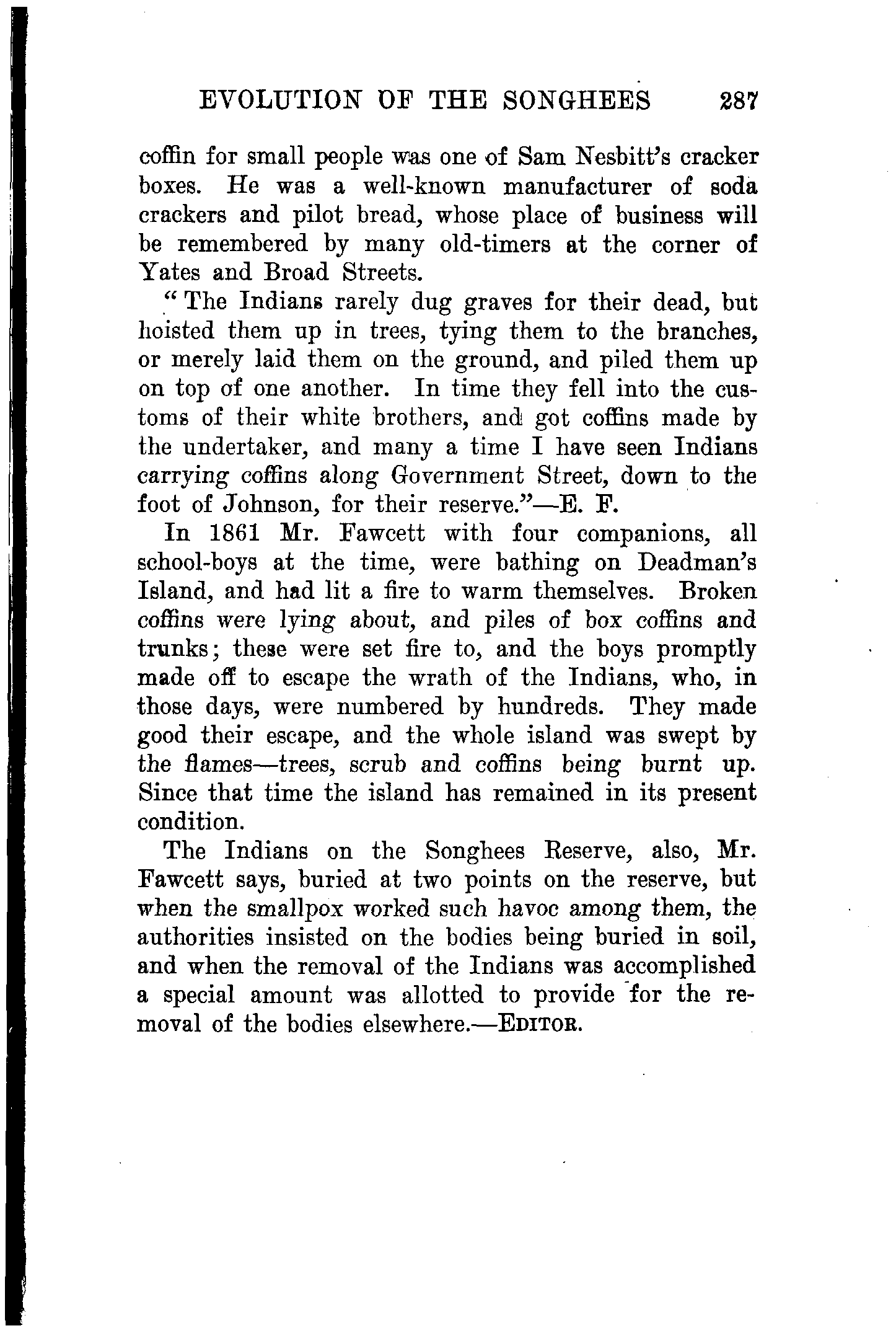 EVOLUTION OF THE SONGHEES 287

coffin for small people was one of Sam Nesbitt's cracker boxes. He was a well-known manufacturer of soda crackers and pilot bread, whose place of business will be remembered by many old-timers at the corner of Yates and Broad Streets.

"The Indians rarely dug graves for their dead, but hoisted them up in trees, tying them to the branches, or merely laid them on the ground, and piled them up on top of one another. In time they fell into the customs of their white brothers, and got coffins made by the undertaker, and many a time I have seen Indians carrying coffins along Government Street, down to the foot of Johnson, for their reserve."—E. F.

In 1861 Mr. Fawcett with four companions, all school-boys at the time, were bathing on Deadman's Island, and had lit a fire to warm themselves. Broken coffins were lying about, and piles of box coffins and trunks; these were set fire to, and the boys promptly made off to escape the wrath of the Indians, who, in those days, were numbered by hundreds. They made good their escape, and the whole island was swept by the flames—trees, scrub and coffins being burnt up. Since that time the island has remained in its present condition.

The Indians on the Songhees Reserve, also, Mr. Fawcett says, buried at two points on the reserve, but when the smallpox worked such havoc among them, the authorities insisted on the bodies being buried in soil, and when the removal of the Indians was accomplished a special amount was allotted to provide for the removal of the bodies elsewhere.—EDITOR.